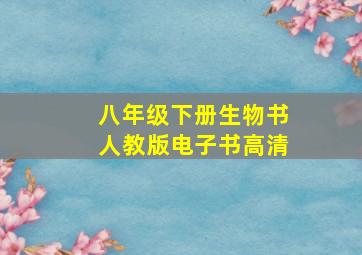 八年级下册生物书
人教版电子书高清